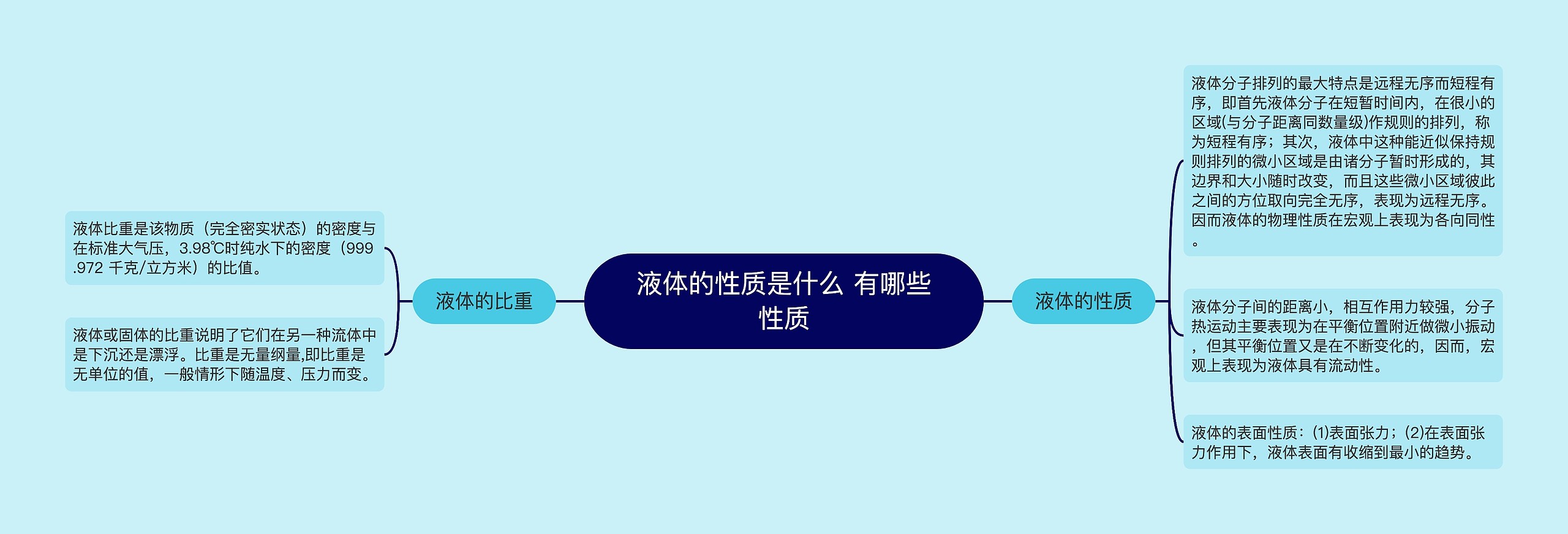 液体的性质是什么 有哪些性质

液体的比重

液体比重是该物质（完全密实状态）的密度与在标准大气压，3.98℃时纯水下的密度（999.972 千克/立方米）的比值。

液体或固体的比重说明了它们在另一种流体中是下沉还是漂浮。比重是无量纲量,即比重是无单位的值，一般情形下随温度、压力而变。

液体的性质

液体分子排列的最大特点是远程无序而短程有序，即首先液体分子在短暂时间内，在很小的区域(与分子距离同数量级)作规则的排列，称为短程有序；其次，液体中这种能近似保持规则排列的微小区域是由诸分子暂时形成的，其边界和大小随时改变，而且这些微小区域彼此之间的方位取向完全无序，表现为远程无序。因而液体的物理性质在宏观上表现为各向同性。

液体分子间的距离小，相互作用力较强，分子热运动主要表现为在平衡位置附近做微小振动，但其平衡位置又是在不断变化的，因而，宏观上表现为液体具有流动性。

液体的表面性质：(1)表面张力；(2)在表面张力作用下，液体表面有收缩到最小的趋势。